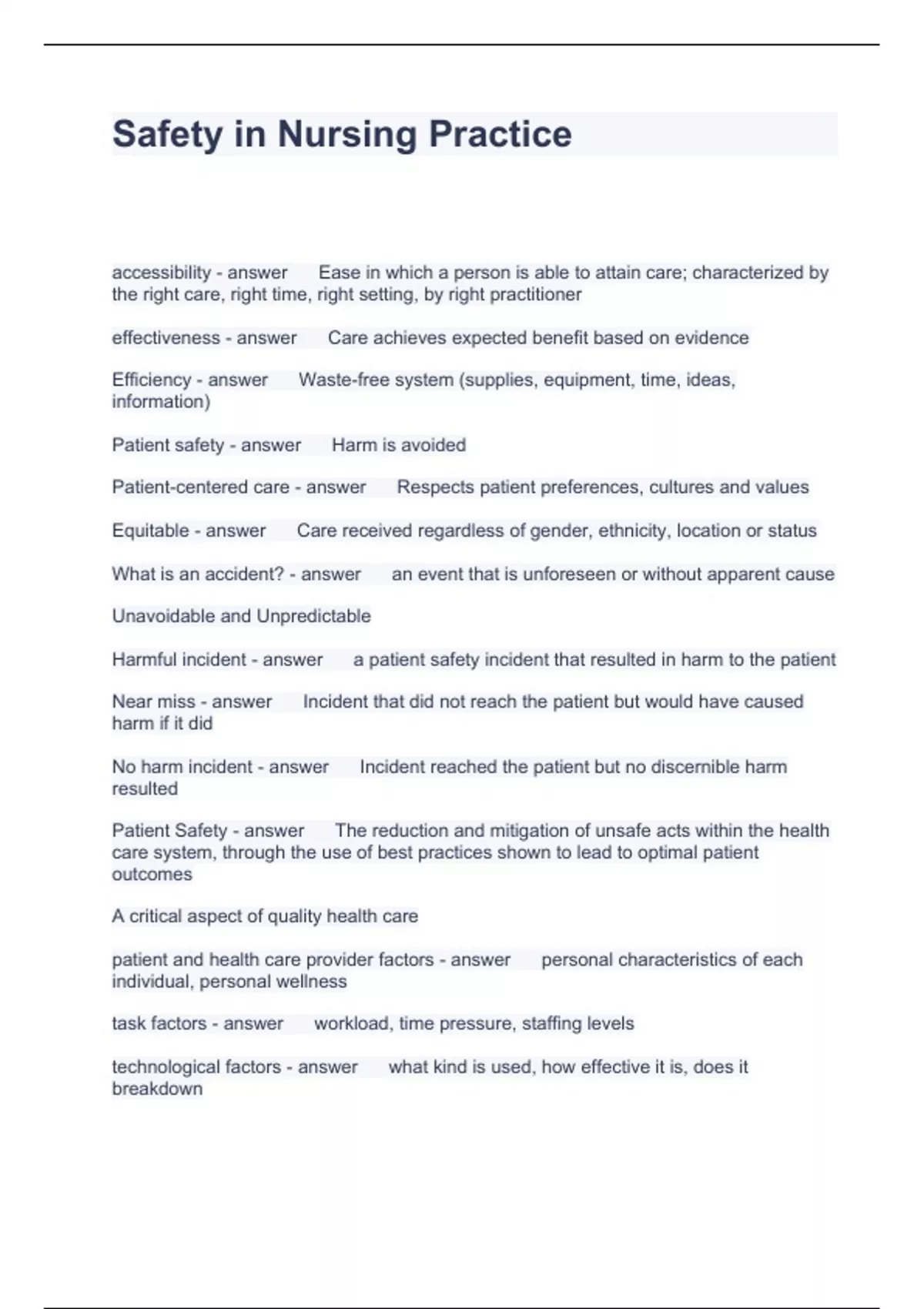 Safety in Nursing Practice

accessibility - answer Ease in which a person is able to attain care; characterized by the right care, right time, right setting, by right practitioner

effectiveness - answer Care achieves expected benefit based on evidence

Efficiency - answer Waste-free system (supplies, equipment, time, ideas, information)

Patient safety - answer Harm is avoided

Patient-centered care - answer Respects patient preferences, cultures and values

Equitable - answer Care received regardless of gender, ethnicity, location or status

What is an accident? - answer an event that is unforeseen or without apparent cause

Unavoidable and Unpredictable

Harmful incident - answer a patient safety incident that resulted in harm to the patient

Near miss - answer Incident that did not reach the patient but would have caused harm if it did

No harm incident - answer Incident reached the patient but no discernible harm resulted

Patient Safety - answer The reduction and mitigation of unsafe acts within the health care system, through the use of best practices shown to lead to optimal patient outcomes

A critical aspect of quality health care

patient and health care provider factors - answer personal characteristics of each individual, personal wellness

task factors - answer workload, time pressure, staffing levels

technological factors - answer what kind is used, how effective it is, does it breakdown